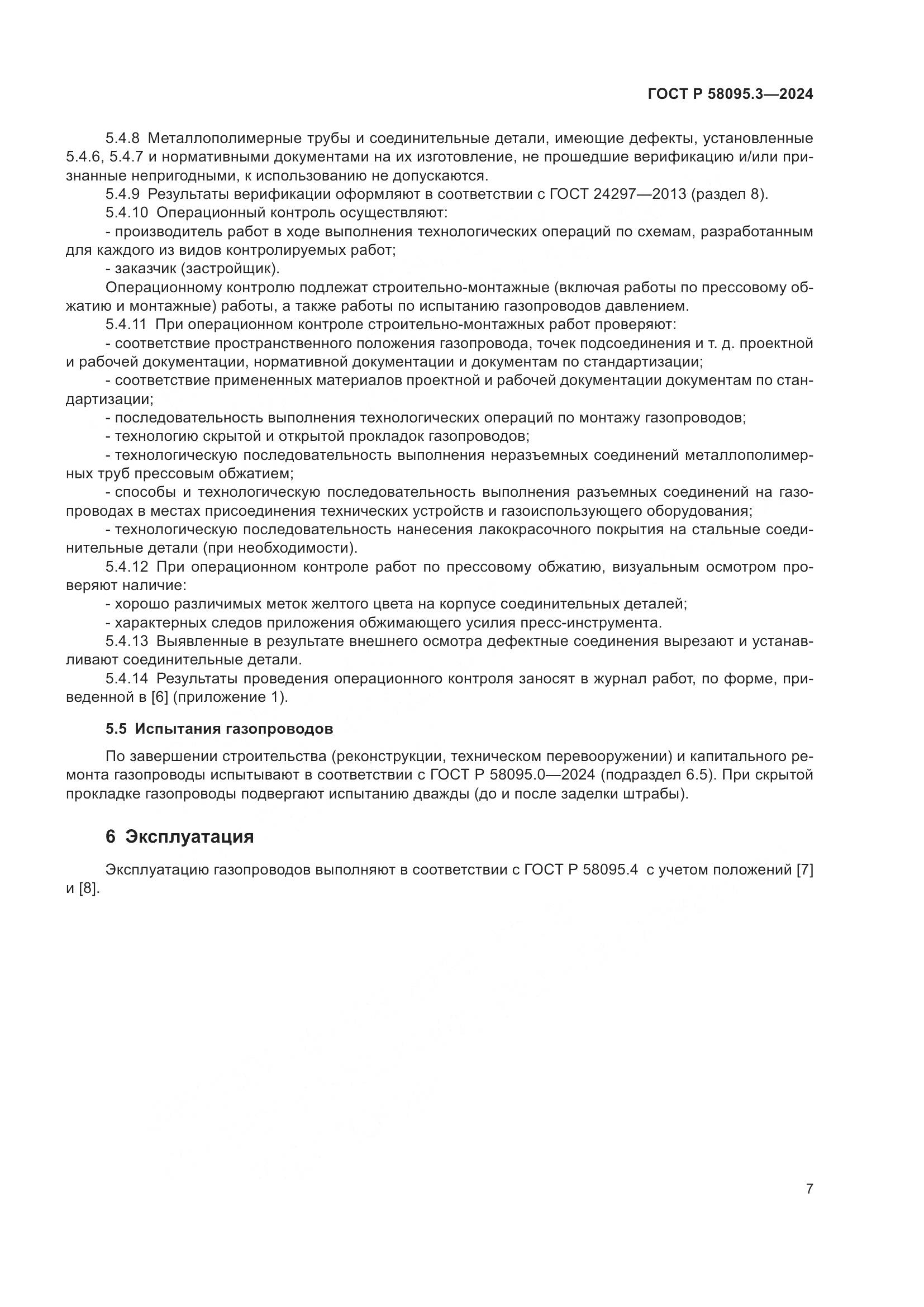 ГОСТ Р 58095.3—2024

5.4.8 Металлополимерные трубы и соединительные детали, имеющие дефекты, установленные 5.4.6, 5.4.7 и нормативными документами на их изготовление, не прошедшие верификацию и/или признанные непригодными, к использованию не допускаются.

5.4.9 Результаты верификации оформляют в соответствии с ГОСТ 24297—2013 (раздел 8).

5.4.10 Операционный контроль осуществляют:

- производитель работ в ходе выполнения технологических операций по схемам, разработанным для каждого из видов контролируемых работ;

- заказчик (застройщик).

Операционному контролю подлежат строительно-монтажные (включая работы по прессовому обжатию и монтажные) работы, а также работы по испытанию газопроводов давлением.

5.4.11 При операционном контроле строительно-монтажных работ проверяют:

- соответствие пространственного положения газопровода, точек подсоединения и т. д. проектной и рабочей документации, нормативной документации и документам по стандартизации;

- соответствие примененных материалов проектной и рабочей документации документам по стандартизации;

- последовательность выполнения технологических операций по монтажу газопроводов;

- технологию скрытой и открытой прокладок газопроводов;

- технологическую последовательность выполнения неразъемных соединений металлополимерных труб прессовым обжатием;

- способы и технологическую последовательность выполнения разъемных соединений на газопроводах в местах присоединения технических устройств и газоиспользующего оборудования;

- технологическую последовательность нанесения лакокрасочного покрытия на стальные соединительные детали (при необходимости).

5.4.12 При операционном контроле работ по прессовому обжатию, визуальным осмотром проверяют наличие:

- хорошо различимых меток желтого цвета на корпусе соединительных деталей;

- характерных следов приложения обжимающего усилия пресс-инструмента.

5.4.13 Выявленные в результате внешнего осмотра дефектные соединения вырезают и устанавливают соединительные детали.

5.4.14 Результаты проведения операционного контроля заносят в журнал работ, по форме, приведенной в [6] (приложение 1).

5.5 Испытания газопроводов

По завершении строительства (реконструкции, техническом перевооружении) и капитального ремонта газопроводы испытывают в соответствии с ГОСТ Р 58095.0—2024 (подраздел 6.5). При скрытой прокладке газопроводы подвергают испытанию дважды (до и после заделки штрабы).

6 Эксплуатация

Эксплуатацию газопроводов выполняют в соответствии с ГОСТ Р 58095.4 с учетом положений [7] и [8].

7